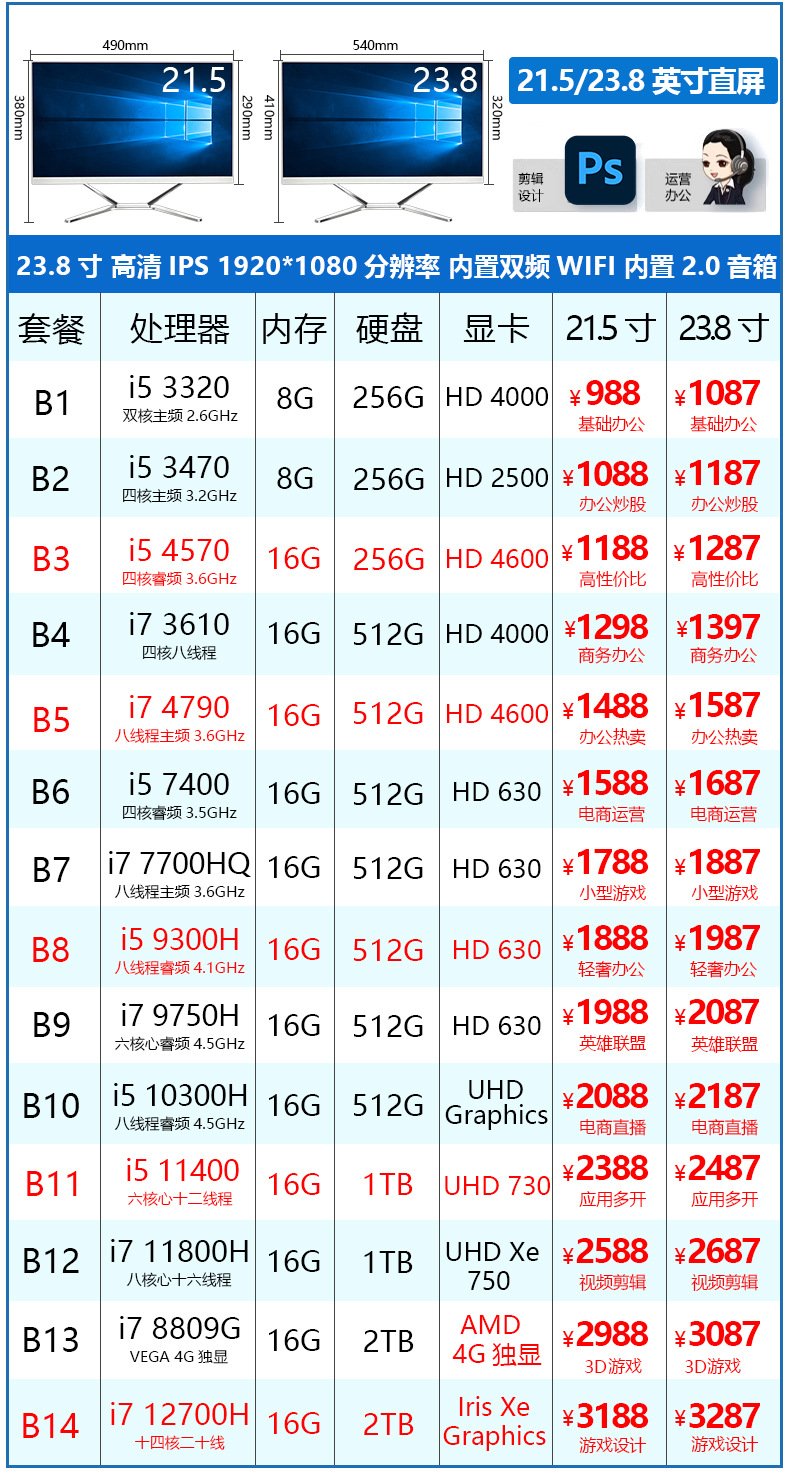 490mm
380mm
21.5
290mm

540mm
410mm
23.8
320mm

21.5/23.8 英寸直屏

剪辑设计
Ps
运营办公

23.8 寸 高清 IPS 1920*1080 分辨率 内置双频 WIFI 内置 2.0 音箱

| 套餐 | 处理器 | 内存 | 硬盘 | 显卡 | 21.5 寸 | 23.8 寸 |
|---|---|---|---|---|---|---|
| B1 | i5 3320 双核主频 2.6GHz | 8G | 256G | HD 4000 | ¥988 基础办公 | ¥1087 基础办公 |
| B2 | i5 3470 四核主频 3.2GHz | 8G | 256G | HD 2500 | ¥1088 办公炒股 | ¥1187 办公炒股 |
| B3 | i5 4570 四核睿频 3.6GHz | 16G | 256G | HD 4600 | ¥1188 高性价比 | ¥1287 高性价比 |
| B4 | i7 3610 四核八线程 | 16G | 512G | HD 4000 | ¥1298 商务办公 | ¥1397 商务办公 |
| B5 | i7 4790 八线程主频 3.6GHz | 16G | 512G | HD 4600 | ¥1488 办公热卖 | ¥1587 办公热卖 |
| B6 | i5 7400 四核睿频 3.5GHz | 16G | 512G | HD 630 | ¥1588 电商运营 | ¥1687 电商运营 |
| B7 | i7 7700HQ 八线程主频 3.6GHz | 16G | 512G | HD 630 | ¥1788 小型游戏 | ¥1887 小型游戏 |
| B8 | i5 9300H 八线程睿频 4.1GHz | 16G | 512G | HD 630 | ¥1888 轻奢办公 | ¥1987 轻奢办公 |
| B9 | i7 9750H 六核心睿频 4.5GHz | 16G | 512G | HD 630 | ¥1988 英雄联盟 | ¥2087 英雄联盟 |
| B10 | i5 10300H 八线程睿频 4.5GHz | 16G | 512G | UHD Graphics | ¥2088 电商直播 | ¥2187 电商直播 |
| B11 | i5 11400 六核心十二线程 | 16G | 1TB | UHD 730 | ¥2388 应用多开 | ¥2487 应用多开 |
| B12 | i7 11800H 八核心十六线程 | 16G | 1TB | UHD Xe 750 | ¥2588 视频剪辑 | ¥2687 视频剪辑 |
| B13 | i7 8809G VEGA 4G 独显 | 16G | 2TB | AMD 4G 独显 | ¥2988 3D游戏 | ¥3087 3D游戏 |
| B14 | i7 12700H 十四核二十线 | 16G | 2TB | Iris Xe Graphics | ¥3188 游戏设计 | ¥3287 游戏设计 |